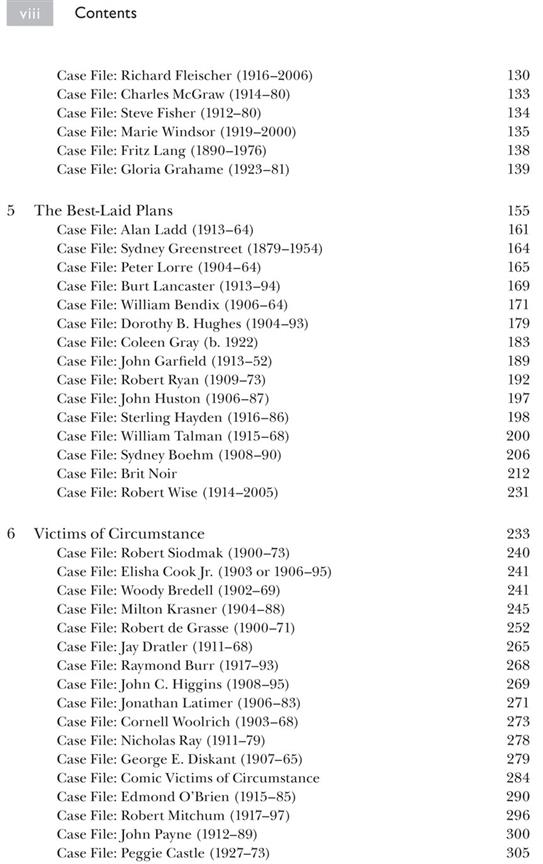 viii Contents

Case File: Richard Fleischer (1916–2006) 130
Case File: Charles McGraw (1914–80) 133
Case File: Steve Fisher (1912–80) 134
Case File: Marie Windsor (1919–2000) 135
Case File: Fritz Lang (1890–1976) 138
Case File: Gloria Grahame (1923–81) 139

5 The Best-Laid Plans 155
Case File: Alan Ladd (1913–64) 161
Case File: Sydney Greenstreet (1879–1954) 164
Case File: Peter Lorre (1904–64) 165
Case File: Burt Lancaster (1913–94) 169
Case File: William Bendix (1906–64) 171
Case File: Dorothy B. Hughes (1904–93) 179
Case File: Coleen Gray (b. 1922) 183
Case File: John Garfield (1913–52) 189
Case File: Robert Ryan (1909–73) 192
Case File: John Huston (1906–87) 197
Case File: Sterling Hayden (1916–86) 198
Case File: William Talman (1915–68) 200
Case File: Sydney Boehm (1908–90) 206
Case File: Brit Noir 212
Case File: Robert Wise (1914–2005) 231

6 Victims of Circumstance 233
Case File: Robert Siodmak (1900–73) 240
Case File: Elisha Cook Jr. (1903 or 1906–95) 241
Case File: Woody Bredell (1902–69) 241
Case File: Milton Krasner (1904–88) 245
Case File: Robert de Grasse (1900–71) 252
Case File: Jay Dratler (1911–68) 265
Case File: Raymond Burr (1917–93) 268
Case File: John C. Higgins (1908–95) 269
Case File: Jonathan Latimer (1906–83) 271
Case File: Cornell Woolrich (1903–68) 273
Case File: Nicholas Ray (1911–79) 278
Case File: George E. Diskant (1907–65) 279
Case File: Comic Victims of Circumstance 284
Case File: Edmond O'Brien (1915–85) 290
Case File: Robert Mitchum (1917–97) 296
Case File: John Payne (1912–89) 300
Case File: Peggie Castle (1927–73) 305